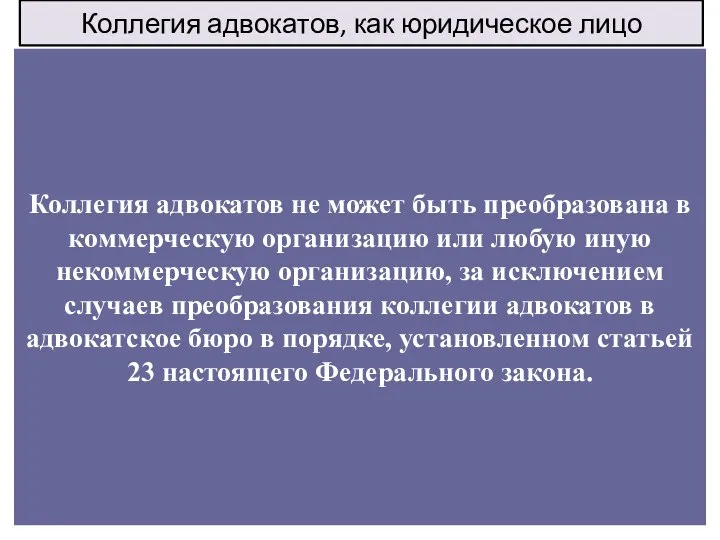 Коллегия адвокатов, как юридическое лицо

Коллегия адвокатов не может быть преобразована в коммерческую организацию или любую иную некоммерческую организацию, за исключением случаев преобразования коллегии адвокатов в адвокатское бюро в порядке, установленном статьей 23 настоящего Федерального закона.